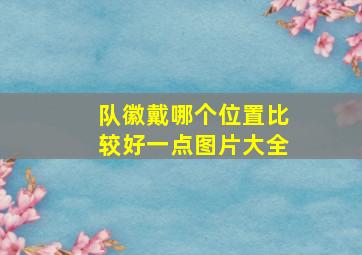 队徽戴哪个位置比较好一点图片大全